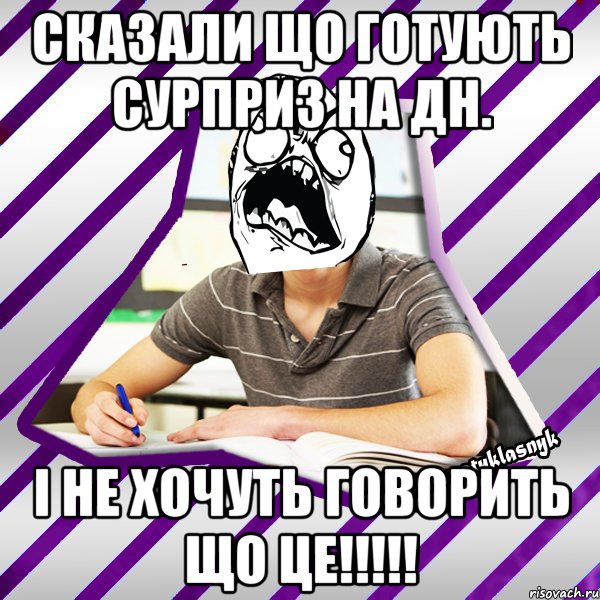 СКАЗАЛИ ЩО ГОТУЮТЬ СУРПРИЗ НА ДН.

tuklasnyk

І НЕ ХОЧУТЬ ГОВОРИТЬ ЩО ЦЕ!!!!!

risovach.ru